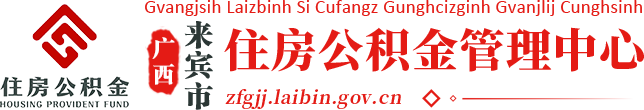 住房公积金
HOUSING PROVIDENT FUND

Gvangjsih Laizbinh Si Cufangz Gunghcizginh Gvanjlij Cunghsinh

广西
来宾市
住房公积金管理中心

zfgjj.laibin.gov.cn